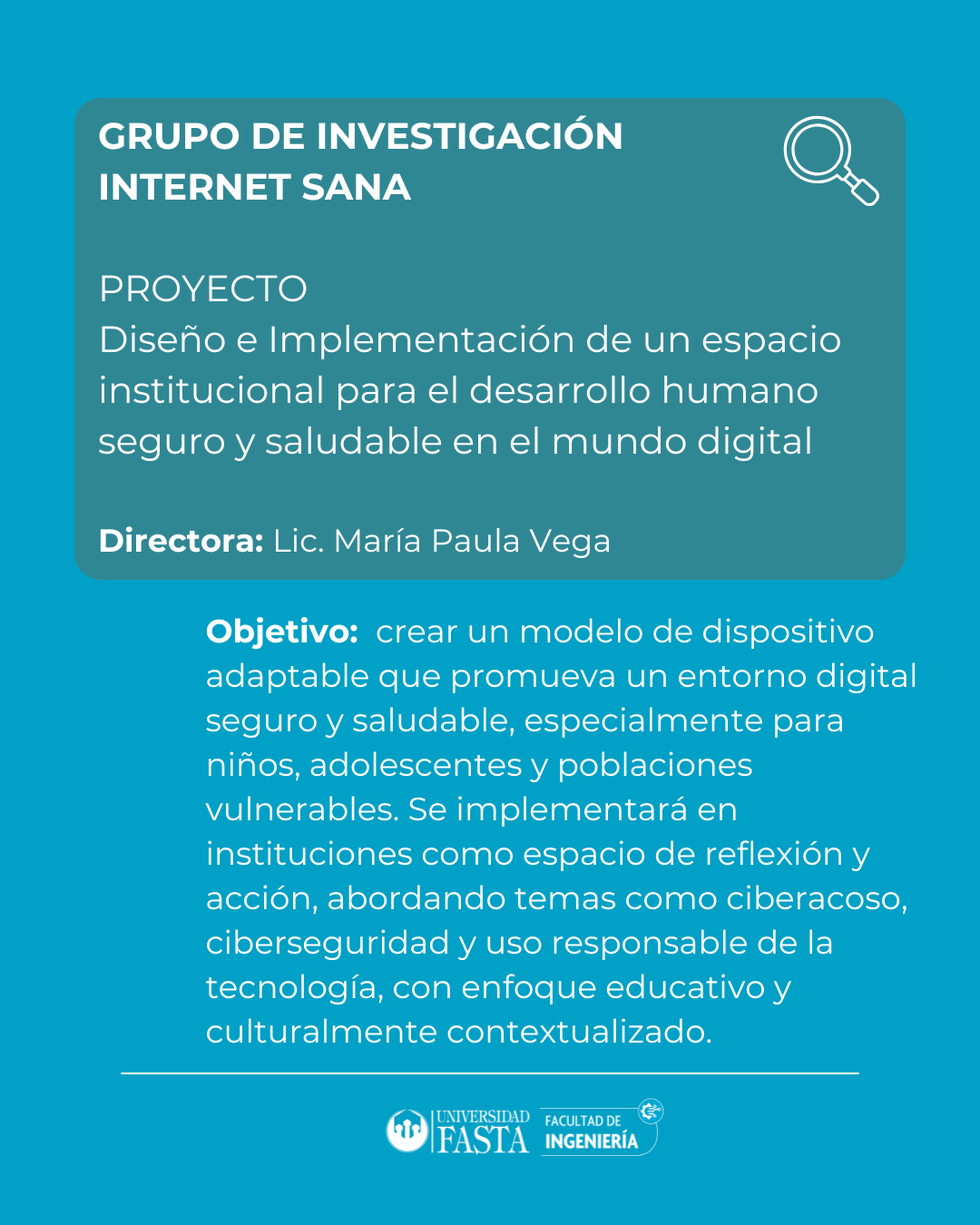 GRUPO DE INVESTIGACIÓN INTERNET SANA

PROYECTO
Diseño e Implementación de un espacio institucional para el desarrollo humano seguro y saludable en el mundo digital

Directora: Lic. María Paula Vega

Objetivo: crear un modelo de dispositivo adaptable que promueva un entorno digital seguro y saludable, especialmente para niños, adolescentes y poblaciones vulnerables. Se implementará en instituciones como espacio de reflexión y acción, abordando temas como ciberacoso, ciberseguridad y uso responsable de la tecnología, con enfoque educativo y culturalmente contextualizado.

UNIVERSIDAD FASTA FACULTAD DE INGENIERÍA